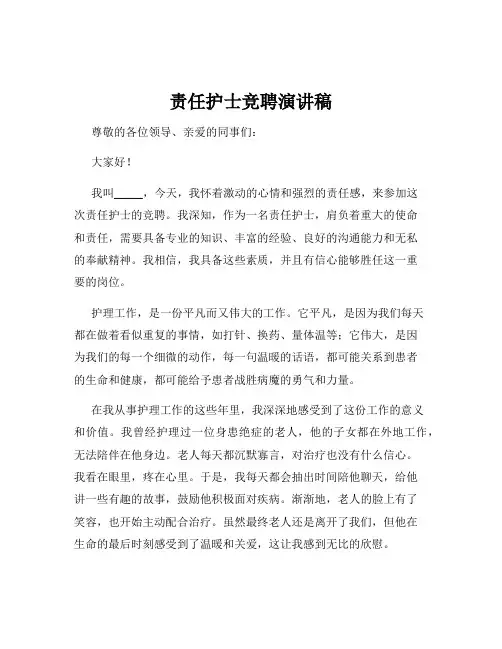 责任护士竞聘演讲稿

尊敬的各位领导、亲爱的同事们：

大家好！

我叫_____，今天，我怀着激动的心情和强烈的责任感，来参加这次责任护士的竞聘。我深知，作为一名责任护士，肩负着重大的使命和责任，需要具备专业的知识、丰富的经验、良好的沟通能力和无私的奉献精神。我相信，我具备这些素质，并且有信心能够胜任这一重要的岗位。

护理工作，是一份平凡而又伟大的工作。它平凡，是因为我们每天都在做着看似重复的事情，如打针、换药、量体温等；它伟大，是因为我们的每一个细微的动作，每一句温暖的话语，都可能关系到患者的生命和健康，都可能给予患者战胜病魔的勇气和力量。

在我从事护理工作的这些年里，我深深地感受到了这份工作的意义和价值。我曾经护理过一位身患绝症的老人，他的子女都在外地工作，无法陪伴在他身边。老人每天都沉默寡言，对治疗也没有什么信心。我看在眼里，疼在心里。于是，我每天都会抽出时间陪他聊天，给他讲一些有趣的故事，鼓励他积极面对疾病。渐渐地，老人的脸上有了笑容，也开始主动配合治疗。虽然最终老人还是离开了我们，但他在生命的最后时刻感受到了温暖和关爱，这让我感到无比的欣慰。